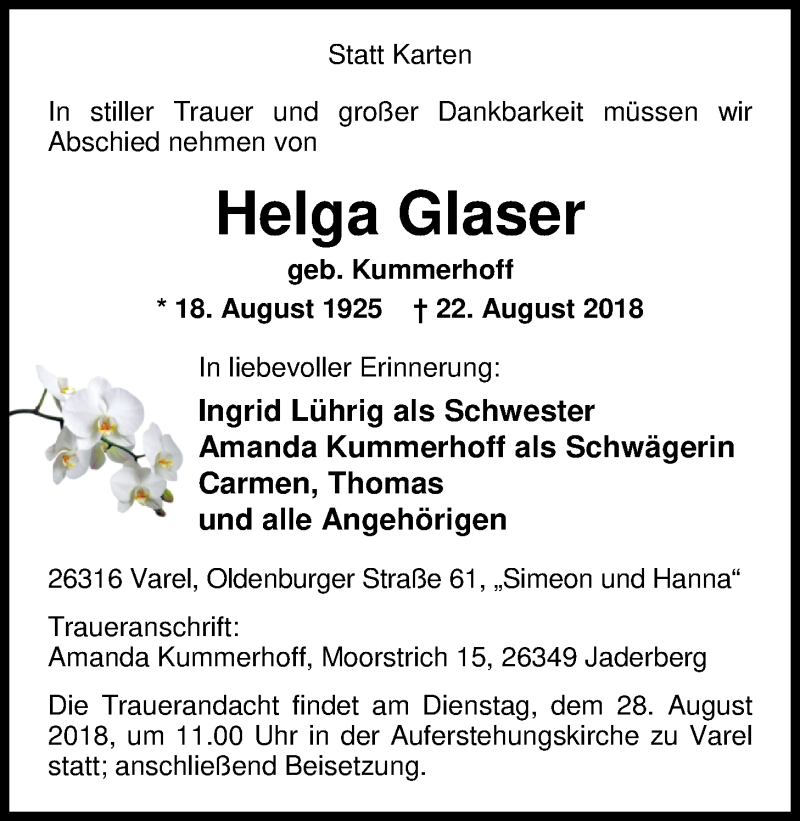 Statt Karten

In stiller Trauer und großer Dankbarkeit müssen wir Abschied nehmen von

Helga Glaser

geb. Kummerhoff

* 18. August 1925 † 22. August 2018

In liebevoller Erinnerung:

Ingrid Lührig als Schwester
Amanda Kummerhoff als Schwägerin
Carmen, Thomas
und alle Angehörigen

26316 Varel, Oldenburger Straße 61, „Simeon und Hanna“

Traueranschrift:
Amanda Kummerhoff, Moorstrich 15, 26349 Jaderberg

Die Trauerandacht findet am Dienstag, dem 28. August 2018, um 11.00 Uhr in der Auferstehungskirche zu Varel statt; anschließend Beisetzung.